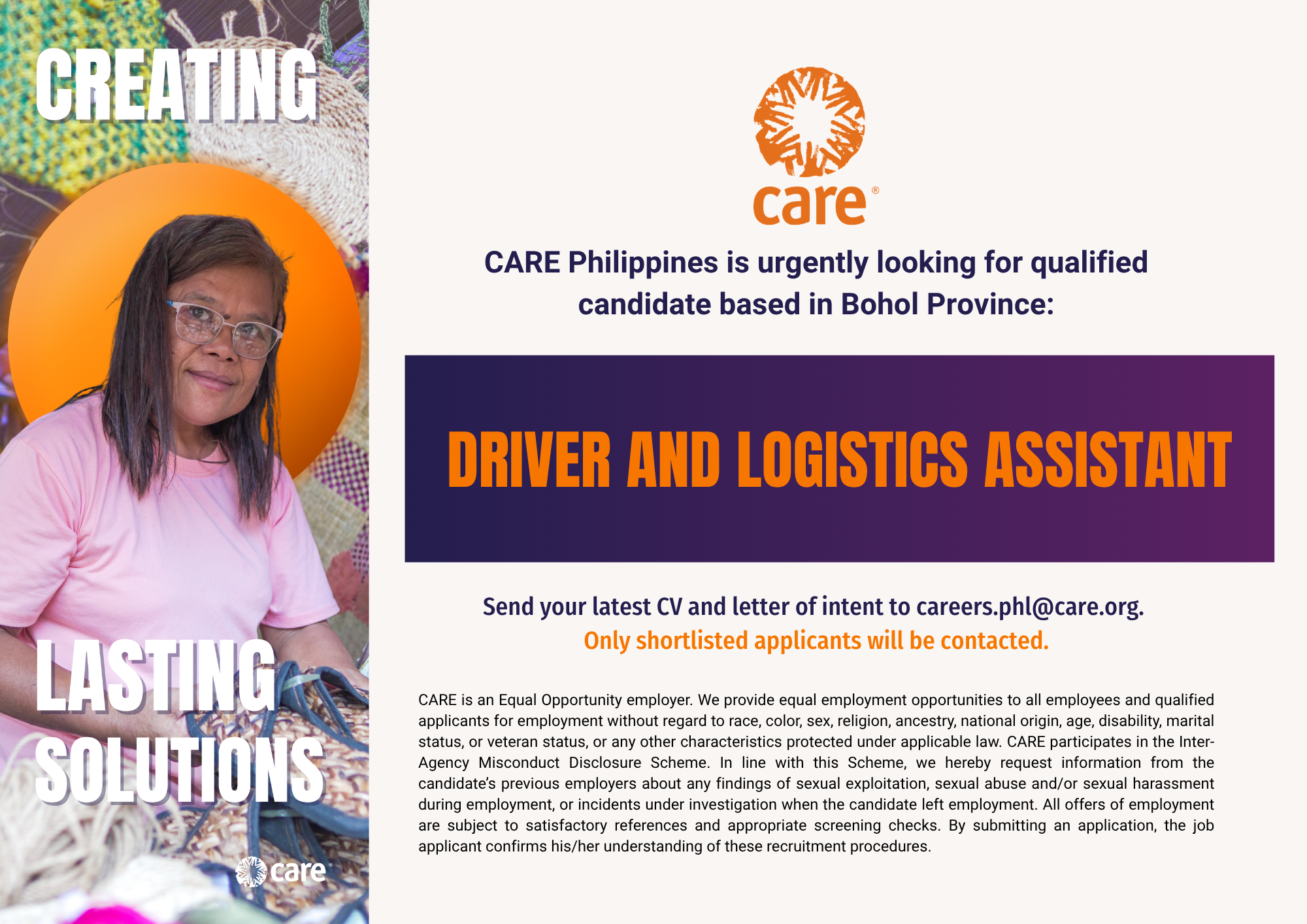 CREATING

LASTING
SOLUTIONS

care

care®

CARE Philippines is urgently looking for qualified candidate based in Bohol Province:

DRIVER AND LOGISTICS ASSISTANT

Send your latest CV and letter of intent to careers.phl@care.org.
Only shortlisted applicants will be contacted.

CARE is an Equal Opportunity employer. We provide equal employment opportunities to all employees and qualified applicants for employment without regard to race, color, sex, religion, ancestry, national origin, age, disability, marital status, or veteran status, or any other characteristics protected under applicable law. CARE participates in the Inter-Agency Misconduct Disclosure Scheme. In line with this Scheme, we hereby request information from the candidate's previous employers about any findings of sexual exploitation, sexual abuse and/or sexual harassment during employment, or incidents under investigation when the candidate left employment. All offers of employment are subject to satisfactory references and appropriate screening checks. By submitting an application, the job applicant confirms his/her understanding of these recruitment procedures.